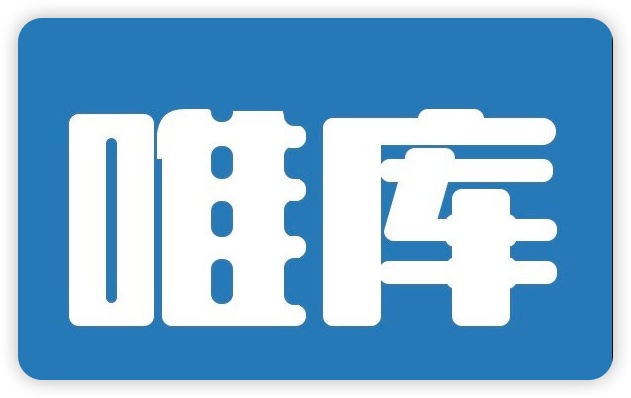 唯库